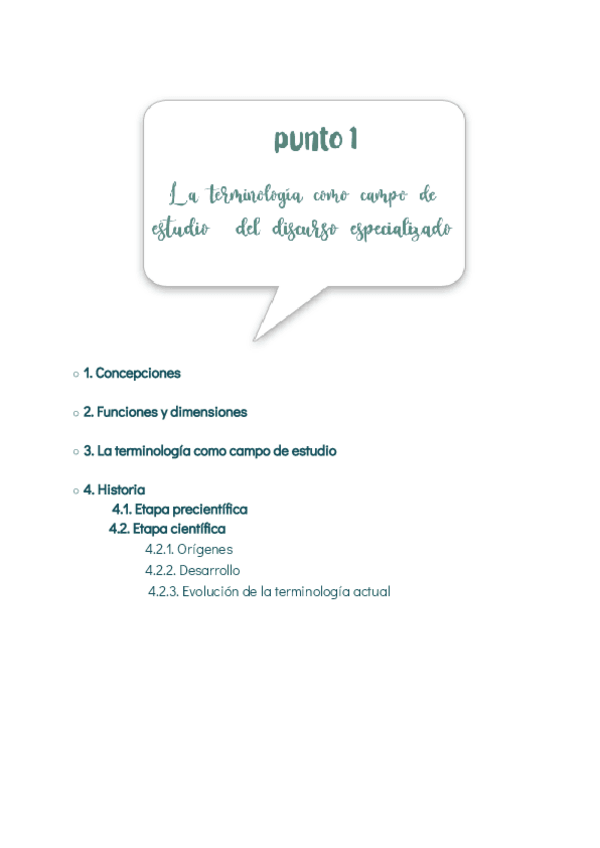 punto 1

La terminología como campo de estudio del discurso especializado

○ 1. Concepciones

○ 2. Funciones y dimensiones

○ 3. La terminología como campo de estudio

○ 4. Historia
4.1. Etapa precientífica
4.2. Etapa científica
4.2.1. Orígenes
4.2.2. Desarrollo
4.2.3. Evolución de la terminología actual